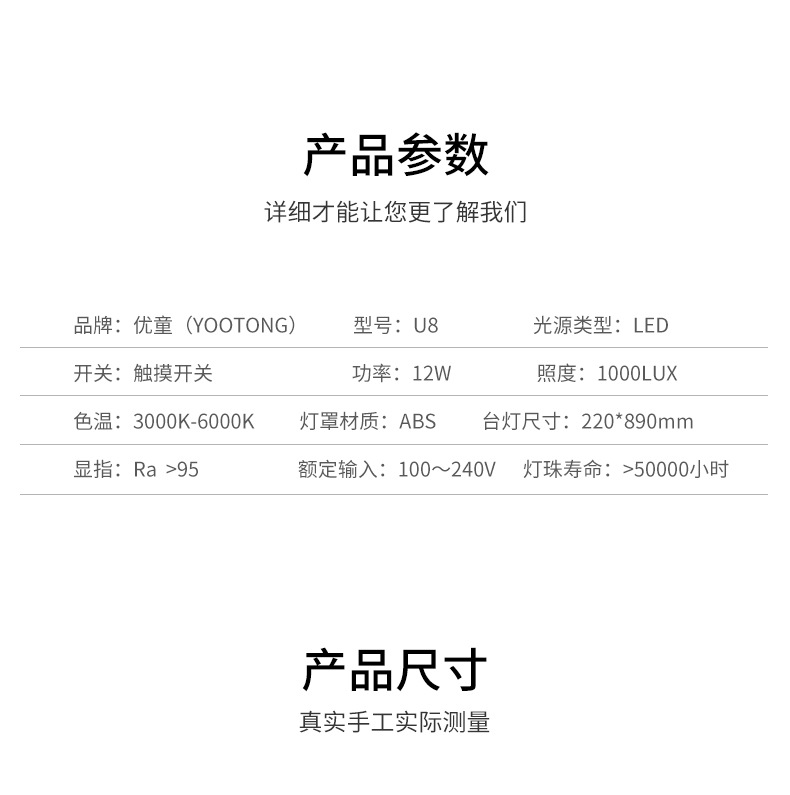 产品参数

详细才能让您更了解我们

品牌：优童（YOOTONG） 型号：U8 光源类型：LED

开关：触摸开关 功率：12W 照度：1000LUX

色温：3000K-6000K 灯罩材质：ABS 台灯尺寸：220*890mm

显指：Ra >95 额定输入：100～240V 灯珠寿命：>50000小时

产品尺寸

真实手工实际测量